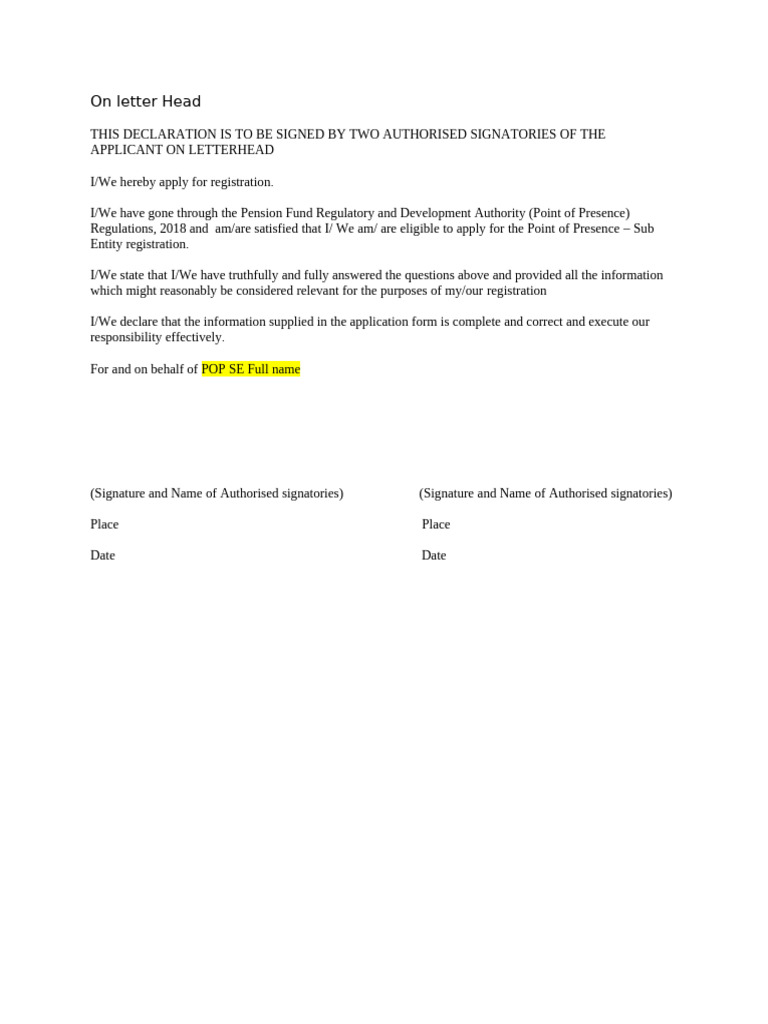 On letter Head

THIS DECLARATION IS TO BE SIGNED BY TWO AUTHORISED SIGNATORIES OF THE APPLICANT ON LETTERHEAD

I/We hereby apply for registration.

I/We have gone through the Pension Fund Regulatory and Development Authority (Point of Presence) Regulations, 2018 and am/are satisfied that I/ We am/ are eligible to apply for the Point of Presence – Sub Entity registration.

I/We state that I/We have truthfully and fully answered the questions above and provided all the information which might reasonably be considered relevant for the purposes of my/our registration

I/We declare that the information supplied in the application form is complete and correct and execute our responsibility effectively.

For and on behalf of POP SE Full name

(Signature and Name of Authorised signatories)

Place

Date

(Signature and Name of Authorised signatories)

Place

Date